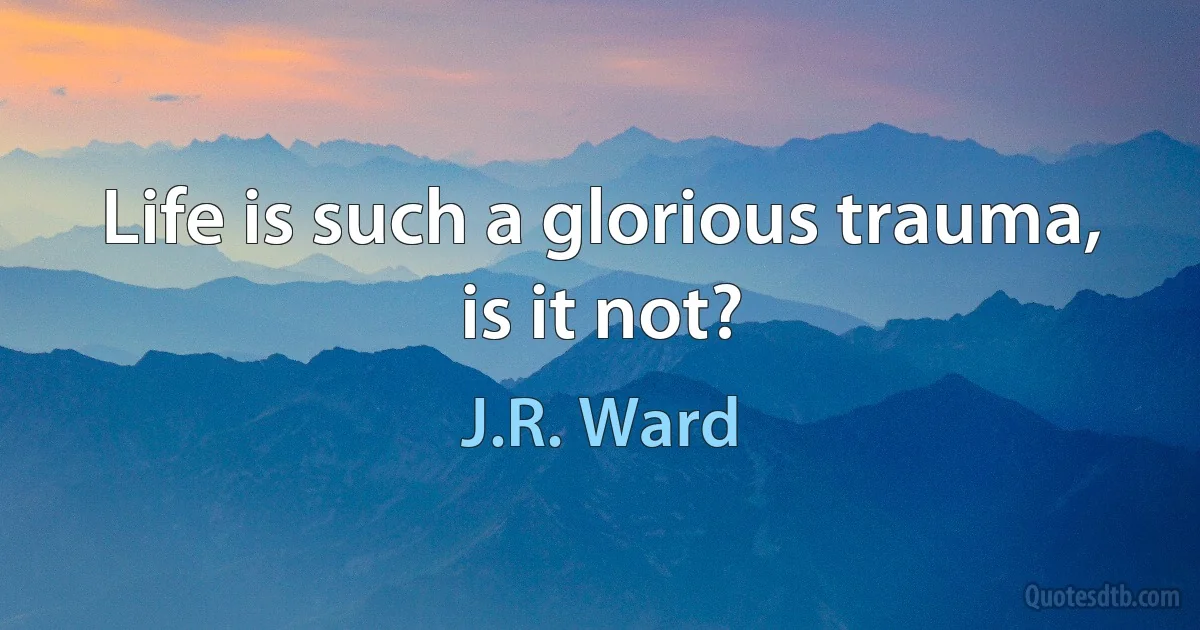 Life is such a glorious trauma, is it not?

J.R. Ward

Quotesdtb.com